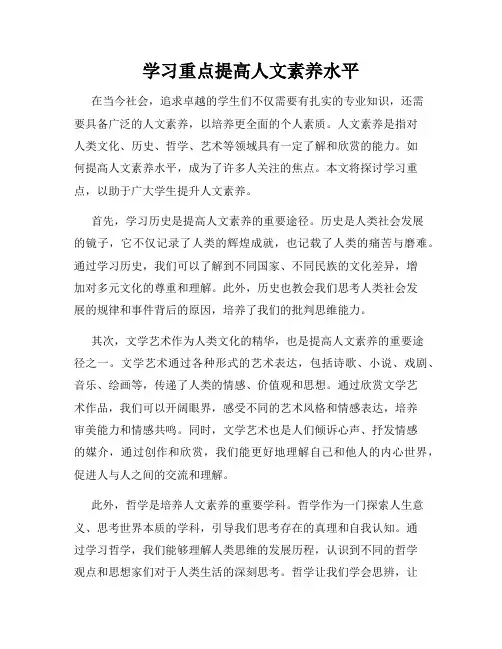 学习重点提高人文素养水平

在当今社会，追求卓越的学生们不仅需要有扎实的专业知识，还需要具备广泛的人文素养，以培养更全面的个人素质。人文素养是指对人类文化、历史、哲学、艺术等领域具有一定了解和欣赏的能力。如何提高人文素养水平，成为了许多人关注的焦点。本文将探讨学习重点，以助于广大学生提升人文素养。

首先，学习历史是提高人文素养的重要途径。历史是人类社会发展的镜子，它不仅记录了人类的辉煌成就，也记载了人类的痛苦与磨难。通过学习历史，我们可以了解到不同国家、不同民族的文化差异，增加对多元文化的尊重和理解。此外，历史也教会我们思考人类社会发展的规律和事件背后的原因，培养了我们的批判思维能力。

其次，文学艺术作为人类文化的精华，也是提高人文素养的重要途径之一。文学艺术通过各种形式的艺术表达，包括诗歌、小说、戏剧、音乐、绘画等，传递了人类的情感、价值观和思想。通过欣赏文学艺术作品，我们可以开阔眼界，感受不同的艺术风格和情感表达，培养审美能力和情感共鸣。同时，文学艺术也是人们倾诉心声、抒发情感的媒介，通过创作和欣赏，我们能更好地理解自己和他人的内心世界，促进人与人之间的交流和理解。

此外，哲学是培养人文素养的重要学科。哲学作为一门探索人生意义、思考世界本质的学科，引导我们思考存在的真理和自我认知。通过学习哲学，我们能够理解人类思维的发展历程，认识到不同的哲学观点和思想家们对于人类生活的深刻思考。哲学让我们学会思辨，让